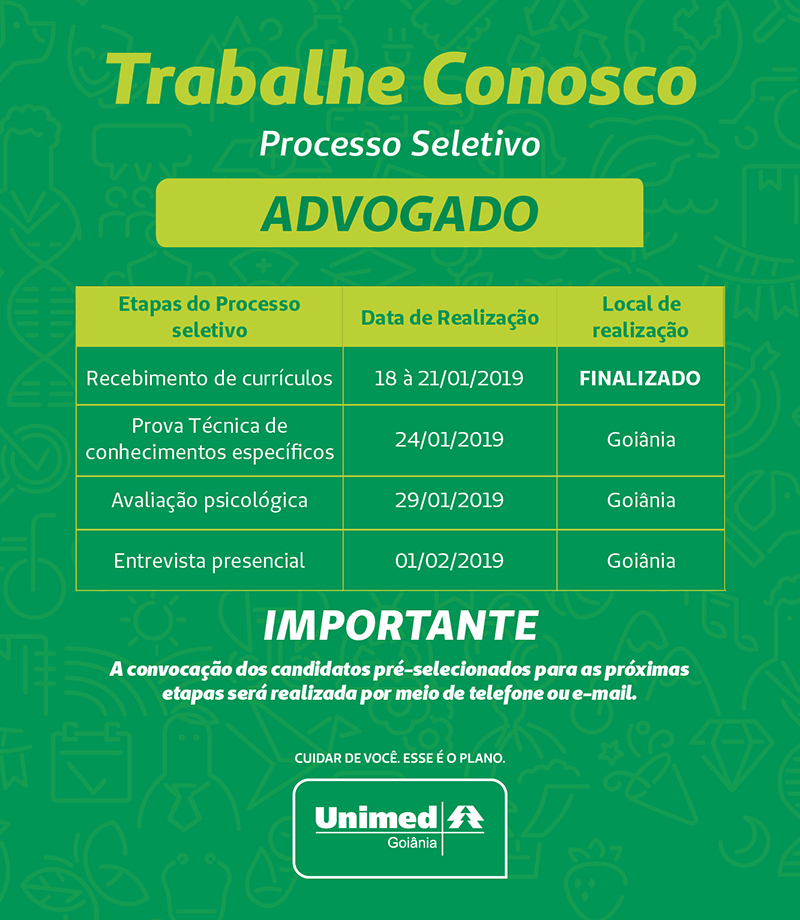 Trabalhe Conosco
Processo Seletivo
ADVOGADO

| Etapas do Processo seletivo | Data de Realização | Local de realização |
|---|---|---|
| Recebimento de currículos | 18 à 21/01/2019 | FINALIZADO |
| Prova Técnica de conhecimentos específicos | 24/01/2019 | Goiânia |
| Avaliação psicológica | 29/01/2019 | Goiânia |
| Entrevista presencial | 01/02/2019 | Goiânia |

IMPORTANTE
A convocação dos candidatos pré-selecionados para as próximas etapas será realizada por meio de telefone ou e-mail.

CUIDAR DE VOCÊ. ESSE É O PLANO.
Unimed
Goiânia